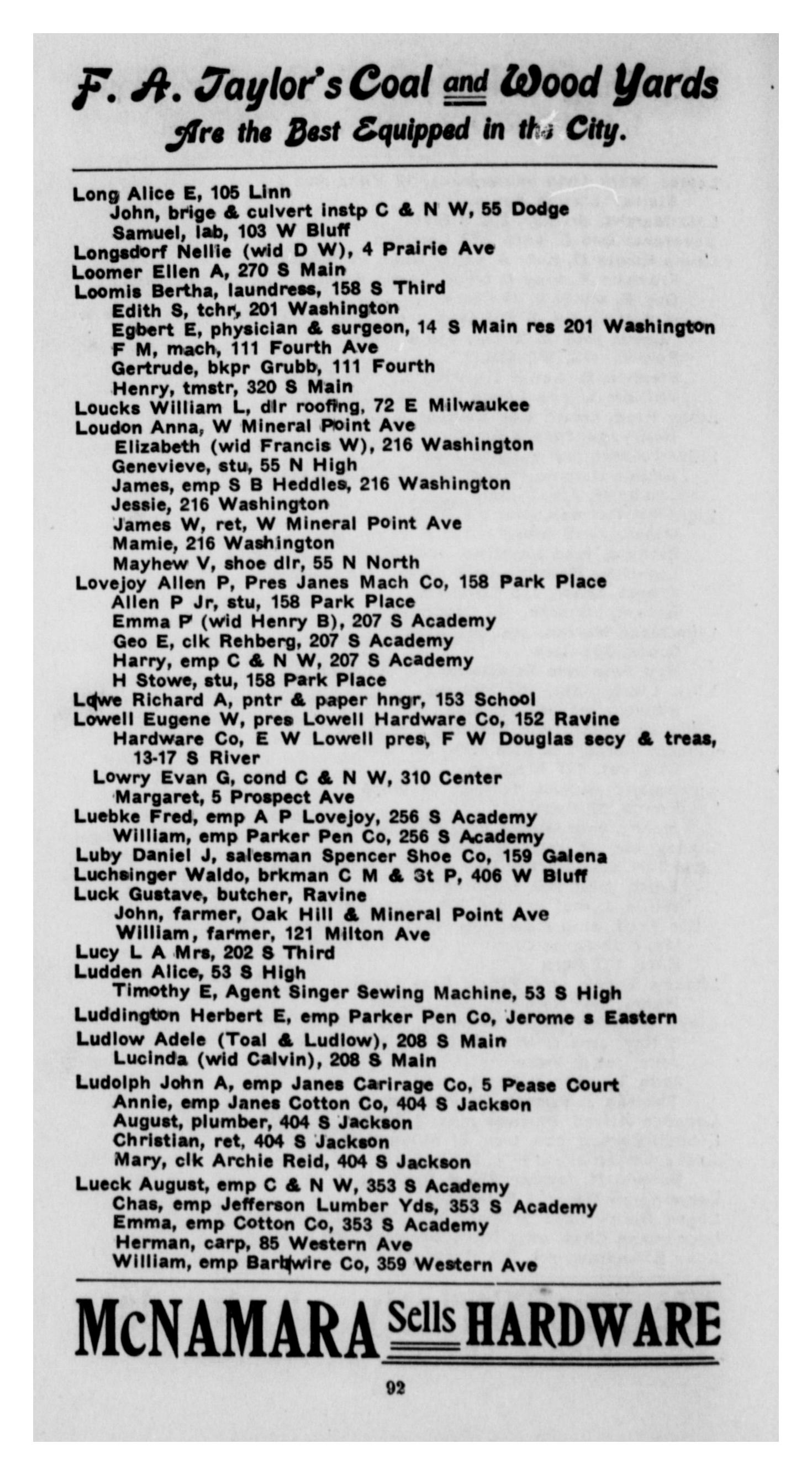 F. A. Taylor's Coal and Wood Yards
Are the Best Equipped in the City.

Long Alice E, 105 Linn
John, brige & culvert instp C & N W, 55 Dodge
Samuel, lab, 103 W Bluff
Longsdorf Nellie (wid D W), 4 Prairie Ave
Loomer Ellen A, 270 S Main
Loomis Bertha, laundress, 158 S Third
Edith S, tchr, 201 Washington
Egbert E, physician & surgeon, 14 S Main res 201 Washington
F M, mach, 111 Fourth Ave
Gertrude, bkpr Grubb, 111 Fourth
Henry, tmstr, 320 S Main
Loucks William L, dlr roofing, 72 E Milwaukee
Loudon Anna, W Mineral Point Ave
Elizabeth (wid Francis W), 216 Washington
Genevieve, stu, 55 N High
James, emp S B Heddles, 216 Washington
Jessie, 216 Washington
James W, ret, W Mineral Point Ave
Mamie, 216 Washington
Mayhew V, shoe dlr, 55 N North
Lovejoy Allen P, Pres Janes Mach Co, 158 Park Place
Allen P Jr, stu, 158 Park Place
Emma P (wid Henry B), 207 S Academy
Geo E, clk Rehberg, 207 S Academy
Harry, emp C & N W, 207 S Academy
H Stowe, stu, 158 Park Place
Lowe Richard A, pntr & paper hngr, 153 School
Lowell Eugene W, pres Lowell Hardware Co, 152 Ravine
Hardware Co, E W Lowell pres, F W Douglas secy & treas, 13-17 S River
Lowry Evan G, cond C & N W, 310 Center
Margaret, 5 Prospect Ave
Luebke Fred, emp A P Lovejoy, 256 S Academy
William, emp Parker Pen Co, 256 S Academy
Luby Daniel J, salesman Spencer Shoe Co, 159 Galena
Luchsinger Waldo, brkman C M & St P, 406 W Bluff
Luck Gustave, butcher, Ravine
John, farmer, Oak Hill & Mineral Point Ave
William, farmer, 121 Milton Ave
Lucy L A Mrs, 202 S Third
Ludden Alice, 53 S High
Timothy E, Agent Singer Sewing Machine, 53 S High
Luddington Herbert E, emp Parker Pen Co, Jerome s Eastern
Ludlow Adele (Toal & Ludlow), 208 S Main
Lucinda (wid Calvin), 208 S Main
Ludolph John A, emp Janes Carirage Co, 5 Pease Court
Annie, emp Janes Cotton Co, 404 S Jackson
August, plumber, 404 S Jackson
Christian, ret, 404 S Jackson
Mary, clk Archie Reid, 404 S Jackson
Lueck August, emp C & N W, 353 S Academy
Chas, emp Jefferson Lumber Yds, 353 S Academy
Emma, emp Cotton Co, 353 S Academy
Herman, carp, 85 Western Ave
William, emp Barbwire Co, 359 Western Ave

McNAMARA Sells HARDWARE

92